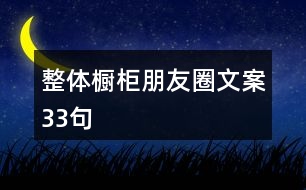 整体橱柜朋友圈文案33句